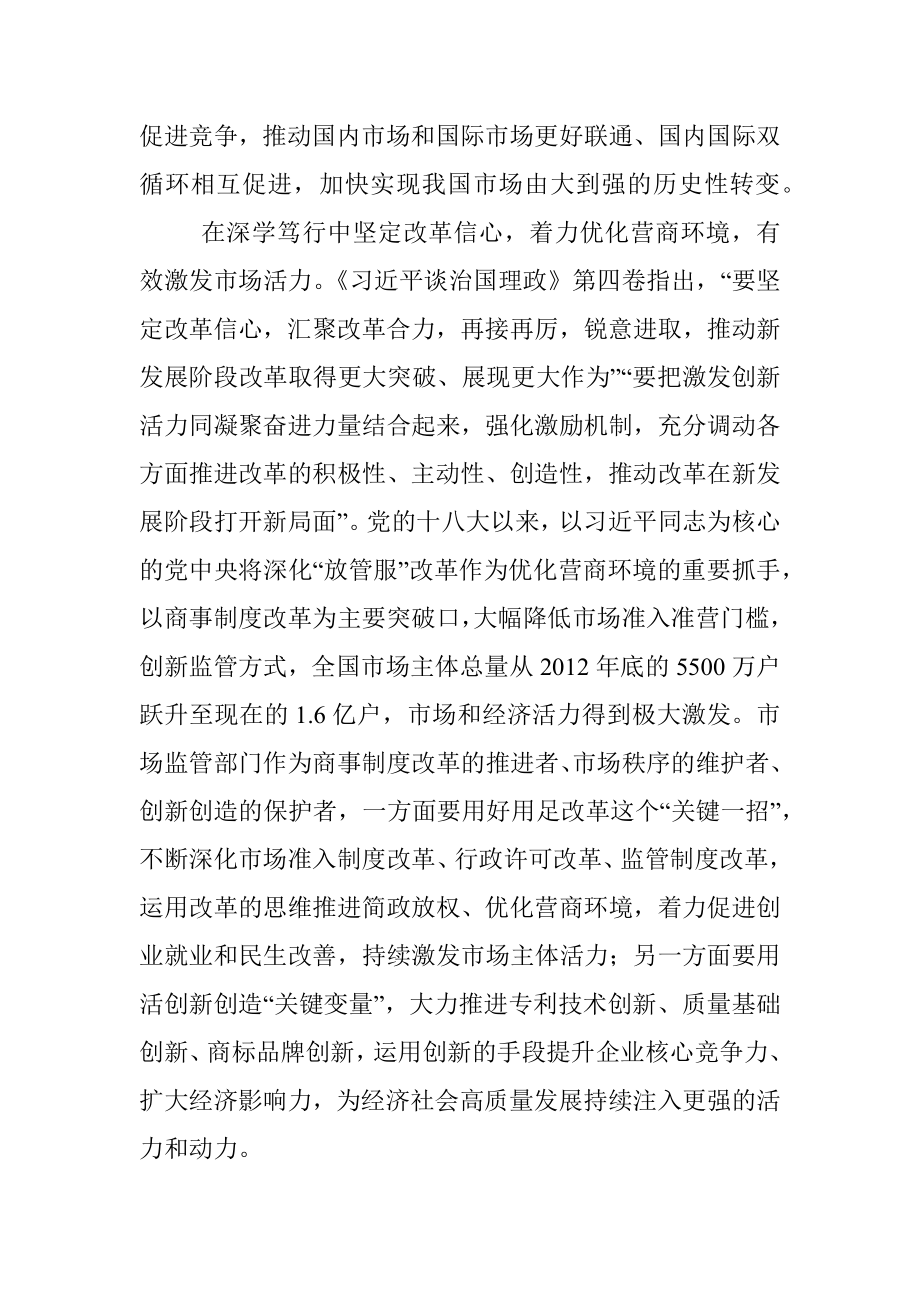 促进竞争，推动国内市场和国际市场更好联通、国内国际双循环相互促进，加快实现我国市场由大到强的历史性转变。

在深学笃行中坚定改革信心，着力优化营商环境，有效激发市场活力。《习近平谈治国理政》第四卷指出，“要坚定改革信心，汇聚改革合力，再接再厉，锐意进取，推动新发展阶段改革取得更大突破、展现更大作为”“要把激发创新活力同凝聚奋进力量结合起来，强化激励机制，充分调动各方面推进改革的积极性、主动性、创造性，推动改革在新发展阶段打开新局面”。党的十八大以来，以习近平同志为核心的党中央将深化“放管服”改革作为优化营商环境的重要抓手，以商事制度改革为主要突破口，大幅降低市场准入准营门槛，创新监管方式，全国市场主体总量从 2012 年底的 5500 万户跃升至现在的 1.6 亿户，市场和经济活力得到极大激发。市场监管部门作为商事制度改革的推进者、市场秩序的维护者、创新创造的保护者，一方面要用好用足改革这个“关键一招”，不断深化市场准入制度改革、行政许可改革、监管制度改革，运用改革的思维推进简政放权、优化营商环境，着力促进创业就业和民生改善，持续激发市场主体活力；另一方面要用活创新创造“关键变量”，大力推进专利技术创新、质量基础创新、商标品牌创新，运用创新的手段提升企业核心竞争力、扩大经济影响力，为经济社会高质量发展持续注入更强的活力和动力。